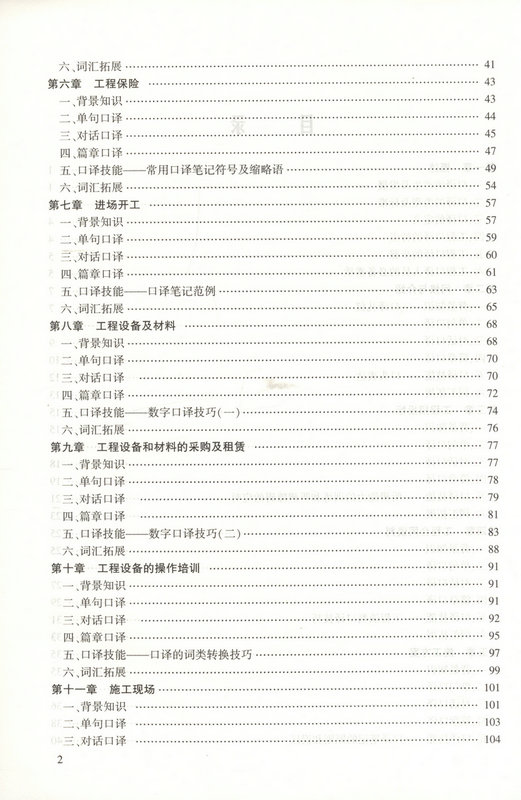 六、词汇拓展 …… 41
第六章 工程保险 …… 43
一、背景知识 …… 43
二、单句口译 …… 44
三、对话口译 …… 45
四、篇章口译 …… 47
五、口译技能——常用口译笔记符号及缩略语 …… 49
六、词汇拓展 …… 54
第七章 进场开工 …… 57
一、背景知识 …… 57
二、单句口译 …… 59
三、对话口译 …… 60
四、篇章口译 …… 61
五、口译技能——口译笔记范例 …… 63
六、词汇拓展 …… 65
第八章 工程设备及材料 …… 68
一、背景知识 …… 68
二、单句口译 …… 70
三、对话口译 …… 70
四、篇章口译 …… 72
五、口译技能——数字口译技巧(一) …… 74
六、词汇拓展 …… 76
第九章 工程设备和材料的采购及租赁 …… 77
一、背景知识 …… 77
二、单句口译 …… 78
三、对话口译 …… 79
四、篇章口译 …… 81
五、口译技能——数字口译技巧(二) …… 83
六、词汇拓展 …… 88
第十章 工程设备的操作培训 …… 91
一、背景知识 …… 91
二、单句口译 …… 91
三、对话口译 …… 92
四、篇章口译 …… 95
五、口译技能——口译的词类转换技巧 …… 97
六、词汇拓展 …… 99
第十一章 施工现场 …… 101
一、背景知识 …… 101
二、单句口译 …… 103
三、对话口译 …… 104

2